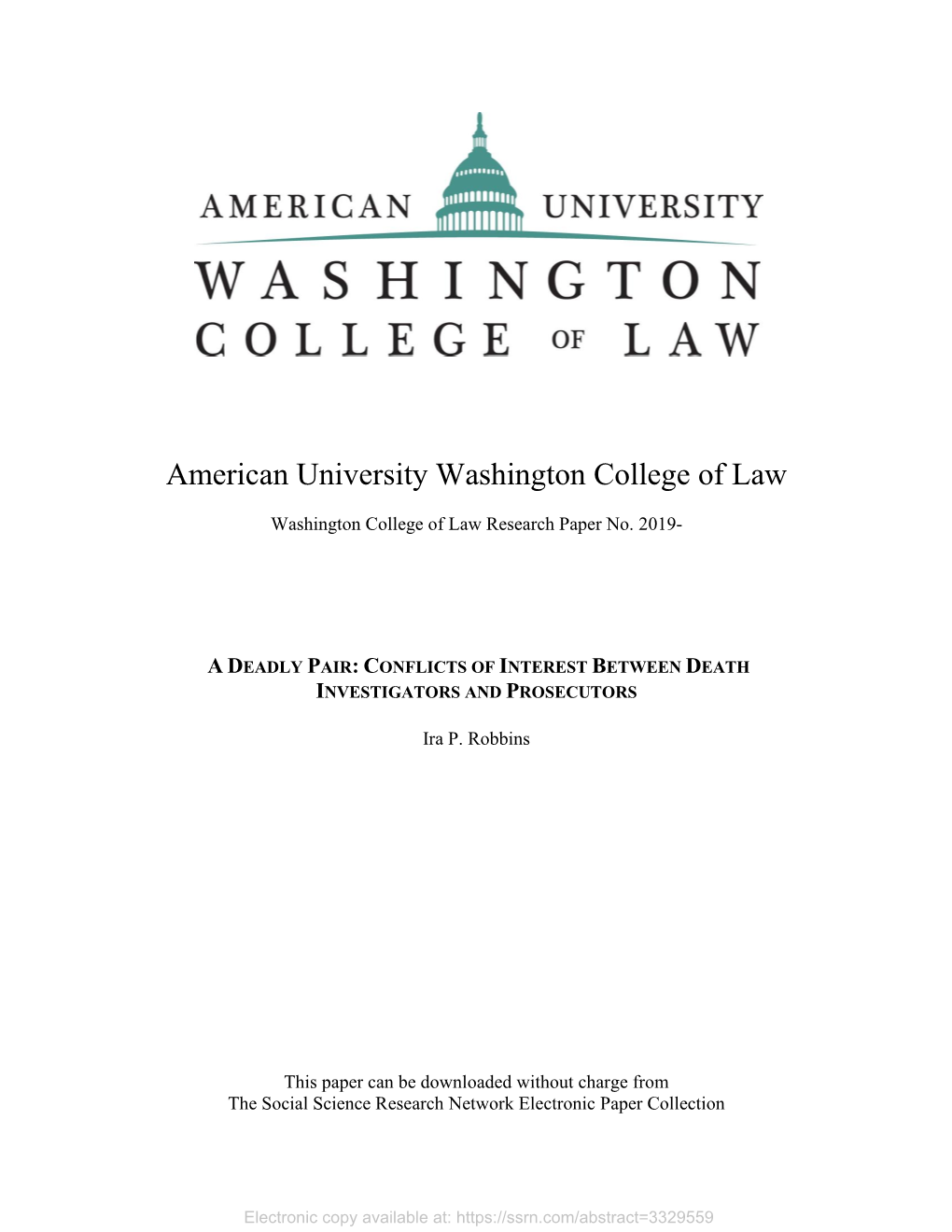 AMERICAN UNIVERSITY
WASHINGTON
COLLEGE OF LAW

American University Washington College of Law

Washington College of Law Research Paper No. 2019-

A DEADLY PAIR: CONFLICTS OF INTEREST BETWEEN DEATH INVESTIGATORS AND PROSECUTORS

Ira P. Robbins

This paper can be downloaded without charge from
The Social Science Research Network Electronic Paper Collection

Electronic copy available at: https://ssrn.com/abstract=3329559